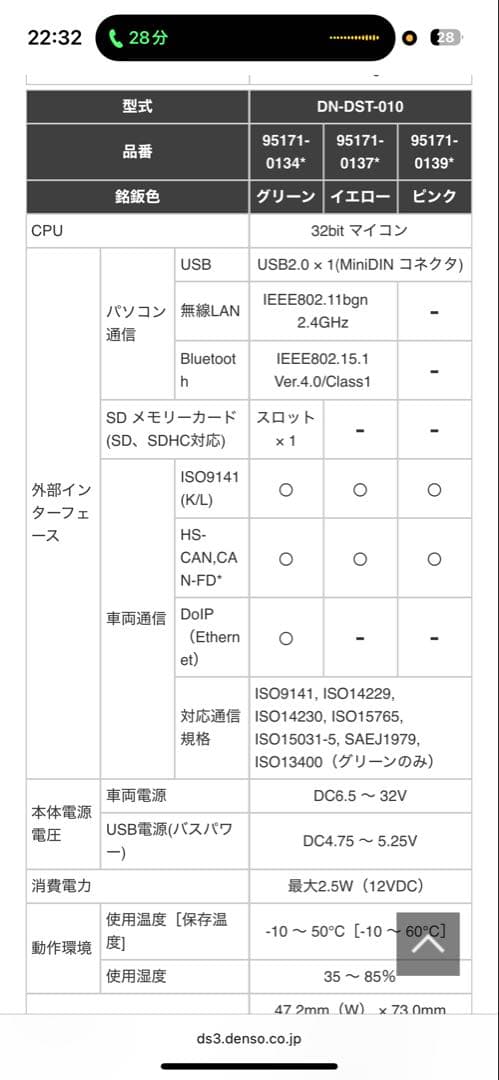 22:32 28分 28

| 型式 | | | DN-DST-010 | | |
|---|---|---|---|---|---|
| 品番 | | | 95171-0134* | 95171-0137* | 95171-0139* |
| 銘鈑色 | | | グリーン | イエロー | ピンク |
| CPU | | | 32bit マイコン | | |
| 外部インターフェース | パソコン通信 | USB | USB2.0 × 1(MiniDIN コネクタ) | | |
| | | 無線LAN | IEEE802.11bgn 2.4GHz | | - |
| | | Bluetooth | IEEE802.15.1 Ver.4.0/Class1 | | - |
| | SD メモリーカード (SD、SDHC対応) | | スロット × 1 | - | - |
| | 車両通信 | ISO9141 (K/L) | ○ | ○ | ○ |
| | | HS-CAN,CAN-FD* | ○ | ○ | ○ |
| | | DoIP (Ethernet) | ○ | - | - |
| | | 対応通信規格 | ISO9141, ISO14229, ISO14230, ISO15765, ISO15031-5, SAEJ1979, ISO13400（グリーンのみ） | | |
| 本体電源電圧 | 車両電源 | | DC6.5 ～ 32V | | |
| | USB電源(バスパワー) | | DC4.75 ～ 5.25V | | |
| 消費電力 | | | 最大2.5W（12VDC） | | |
| 動作環境 | 使用温度［保存温度］ | | -10 ～ 50°C［-10 ～ 60°C］ | | |
| | 使用湿度 | | 35 ～ 85% | | |
| | | | 47.2mm（W）× 73.0mm | | |

ds3.denso.co.jp